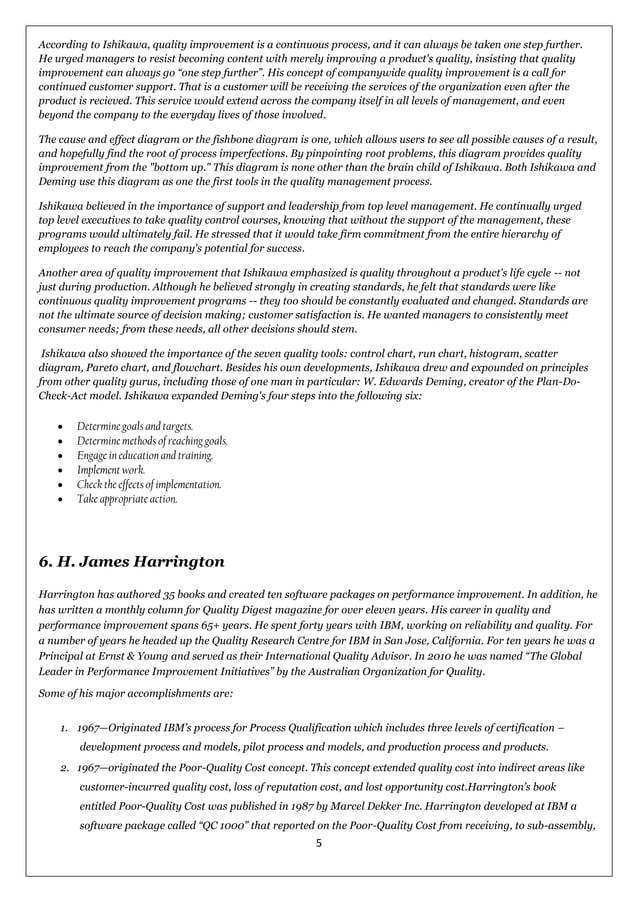 According to Ishikawa, quality improvement is a continuous process, and it can always be taken one step further. He urged managers to resist becoming content with merely improving a product's quality, insisting that quality improvement can always go "one step further". His concept of companywide quality improvement is a call for continued customer support. That is a customer will be receiving the services of the organization even after the product is recieved. This service would extend across the company itself in all levels of management, and even beyond the company to the everyday lives of those involved.

The cause and effect diagram or the fishbone diagram is one, which allows users to see all possible causes of a result, and hopefully find the root of process imperfections. By pinpointing root problems, this diagram provides quality improvement from the "bottom up." This diagram is none other than the brain child of Ishikawa. Both Ishikawa and Deming use this diagram as one the first tools in the quality management process.

Ishikawa believed in the importance of support and leadership from top level management. He continually urged top level executives to take quality control courses, knowing that without the support of the management, these programs would ultimately fail. He stressed that it would take firm commitment from the entire hierarchy of employees to reach the company's potential for success.

Another area of quality improvement that Ishikawa emphasized is quality throughout a product's life cycle -- not just during production. Although he believed strongly in creating standards, he felt that standards were like continuous quality improvement programs -- they too should be constantly evaluated and changed. Standards are not the ultimate source of decision making; customer satisfaction is. He wanted managers to consistently meet consumer needs; from these needs, all other decisions should stem.

Ishikawa also showed the importance of the seven quality tools: control chart, run chart, histogram, scatter diagram, Pareto chart, and flowchart. Besides his own developments, Ishikawa drew and expounded on principles from other quality gurus, including those of one man in particular: W. Edwards Deming, creator of the Plan-Do-Check-Act model. Ishikawa expanded Deming's four steps into the following six:

• Determine goals and targets.
• Determine methods of reaching goals.
• Engage in education and training.
• Implement work.
• Check the effects of implementation.
• Take appropriate action.

6. H. James Harrington

Harrington has authored 35 books and created ten software packages on performance improvement. In addition, he has written a monthly column for Quality Digest magazine for over eleven years. His career in quality and performance improvement spans 65+ years. He spent forty years with IBM, working on reliability and quality. For a number of years he headed up the Quality Research Centre for IBM in San Jose, California. For ten years he was a Principal at Ernst & Young and served as their International Quality Advisor. In 2010 he was named "The Global Leader in Performance Improvement Initiatives" by the Australian Organization for Quality.

Some of his major accomplishments are:

1. 1967—Originated IBM's process for Process Qualification which includes three levels of certification – development process and models, pilot process and models, and production process and products.
2. 1967—originated the Poor-Quality Cost concept. This concept extended quality cost into indirect areas like customer-incurred quality cost, loss of reputation cost, and lost opportunity cost.Harrington's book entitled Poor-Quality Cost was published in 1987 by Marcel Dekker Inc. Harrington developed at IBM a software package called "QC 1000" that reported on the Poor-Quality Cost from receiving, to sub-assembly,

5